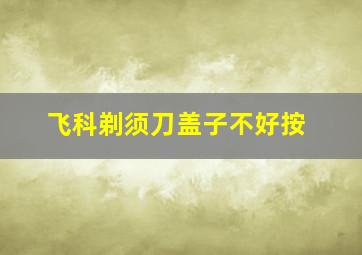 飞科剃须刀盖子不好按